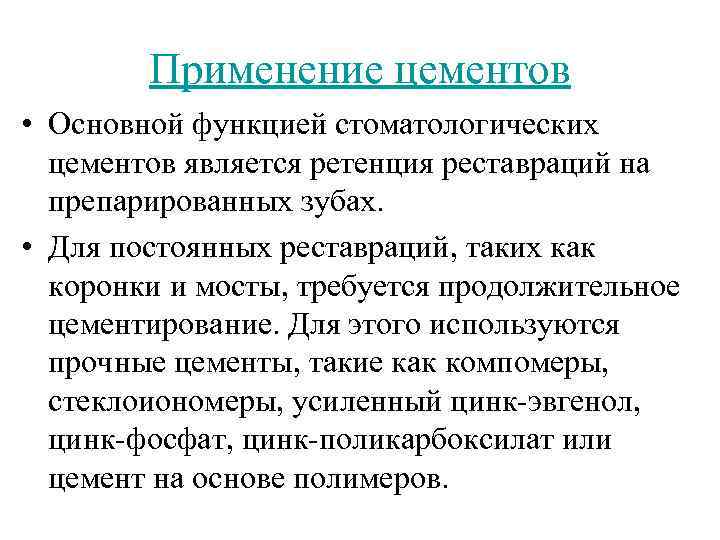 Применение цементов

• Основной функцией стоматологических цементов является ретенция реставраций на препарированных зубах.

• Для постоянных реставраций, таких как коронки и мосты, требуется продолжительное цементирование. Для этого используются прочные цементы, такие как компомеры, стеклоиономеры, усиленный цинк-эвгенол, цинк-фосфат, цинк-поликарбоксилат или цемент на основе полимеров.